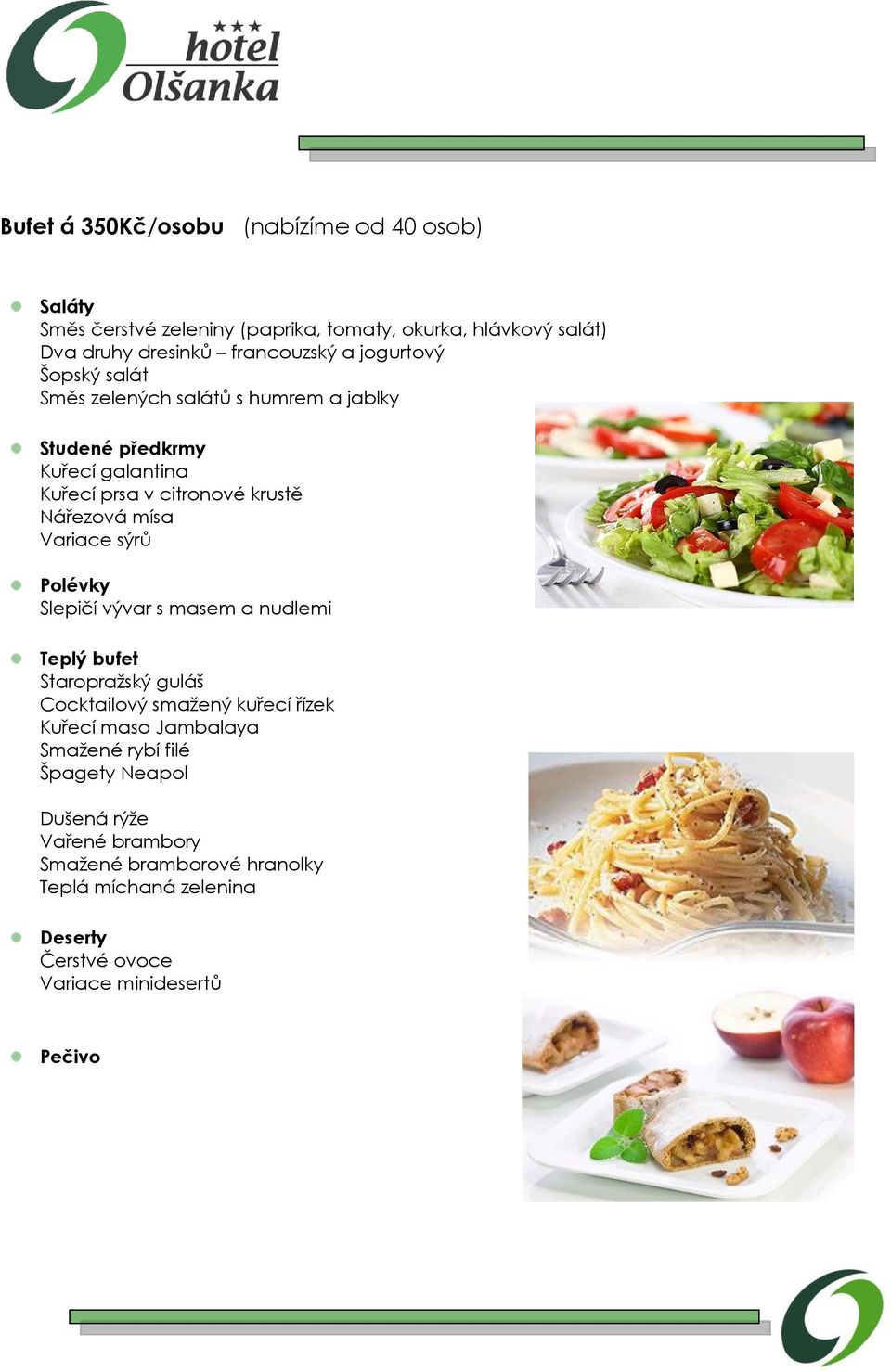 ★★★
hotel
Olšanka

Bufet á 350Kč/osobu (nabízíme od 40 osob)

Saláty
Směs čerstvé zeleniny (paprika, tomaty, okurka, hlávkový salát)
Dva druhy dresinků – francouzský a jogurtový
Šopský salát
Směs zelených salátů s humrem a jablky

Studené předkrmy
Kuřecí galantina
Kuřecí prsa v citronové krustě
Nářezová mísa
Variace sýrů

Polévky
Slepičí vývar s masem a nudlemi

Teplý bufet
Staropražský guláš
Cocktailový smažený kuřecí řízek
Kuřecí maso Jambalaya
Smažené rybí filé
Špagety Neapol

Dušená rýže
Vařené brambory
Smažené bramborové hranolky
Teplá míchaná zelenina

Deserty
Čerstvé ovoce
Variace minidesertů

Pečivo